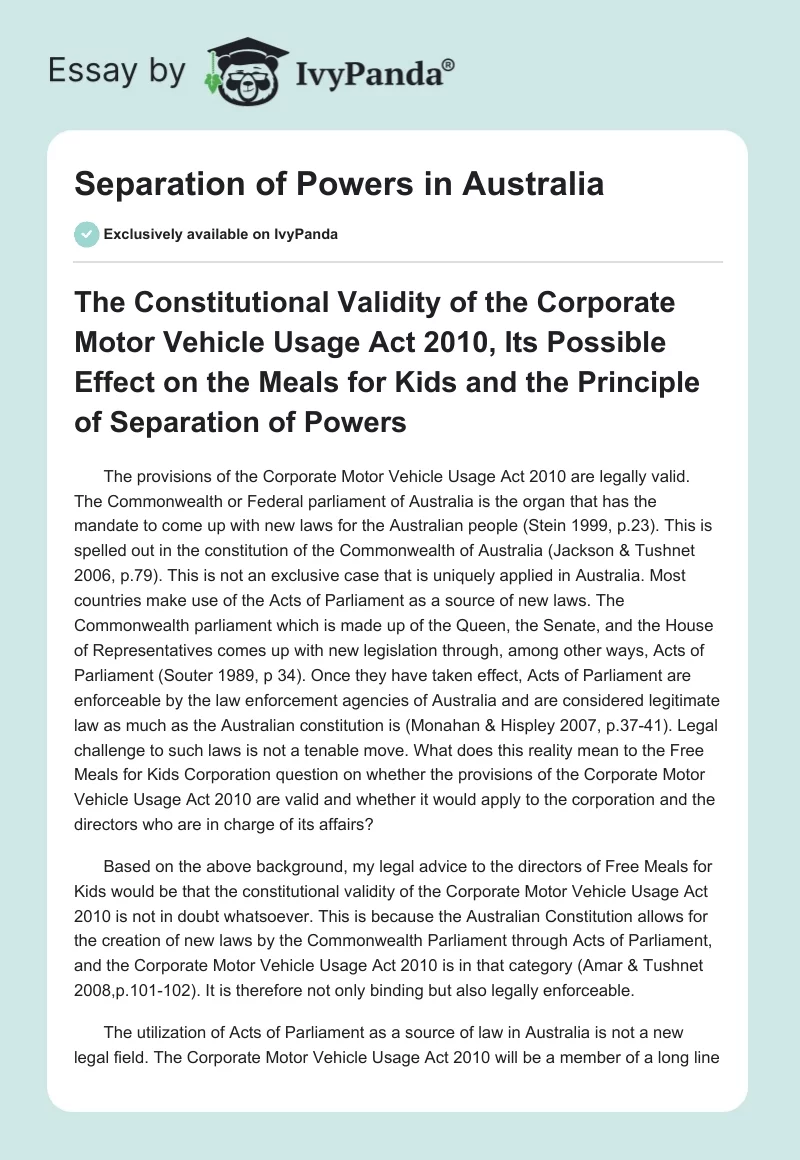 Essay by IvyPanda®

Separation of Powers in Australia

Exclusively available on IvyPanda

The Constitutional Validity of the Corporate Motor Vehicle Usage Act 2010, Its Possible Effect on the Meals for Kids and the Principle of Separation of Powers

The provisions of the Corporate Motor Vehicle Usage Act 2010 are legally valid. The Commonwealth or Federal parliament of Australia is the organ that has the mandate to come up with new laws for the Australian people (Stein 1999, p.23). This is spelled out in the constitution of the Commonwealth of Australia (Jackson & Tushnet 2006, p.79). This is not an exclusive case that is uniquely applied in Australia. Most countries make use of the Acts of Parliament as a source of new laws. The Commonwealth parliament which is made up of the Queen, the Senate, and the House of Representatives comes up with new legislation through, among other ways, Acts of Parliament (Souter 1989, p 34). Once they have taken effect, Acts of Parliament are enforceable by the law enforcement agencies of Australia and are considered legitimate law as much as the Australian constitution is (Monahan & Hispley 2007, p.37-41). Legal challenge to such laws is not a tenable move. What does this reality mean to the Free Meals for Kids Corporation question on whether the provisions of the Corporate Motor Vehicle Usage Act 2010 are valid and whether it would apply to the corporation and the directors who are in charge of its affairs?

Based on the above background, my legal advice to the directors of Free Meals for Kids would be that the constitutional validity of the Corporate Motor Vehicle Usage Act 2010 is not in doubt whatsoever. This is because the Australian Constitution allows for the creation of new laws by the Commonwealth Parliament through Acts of Parliament, and the Corporate Motor Vehicle Usage Act 2010 is in that category (Amar & Tushnet 2008,p.101-102). It is therefore not only binding but also legally enforceable.

The utilization of Acts of Parliament as a source of law in Australia is not a new legal field. The Corporate Motor Vehicle Usage Act 2010 will be a member of a long line